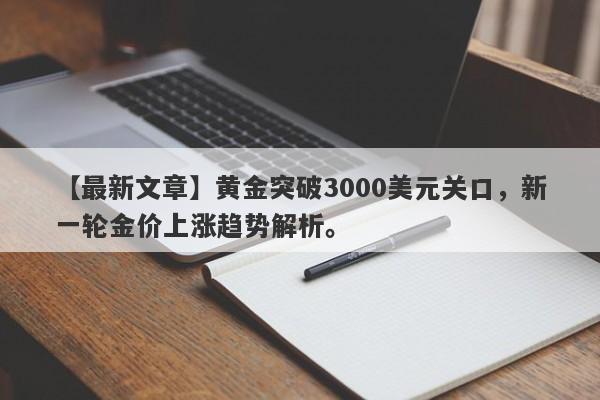 【最新文章】黄金突破3000美元关口，新一轮金价上涨趋势解析。